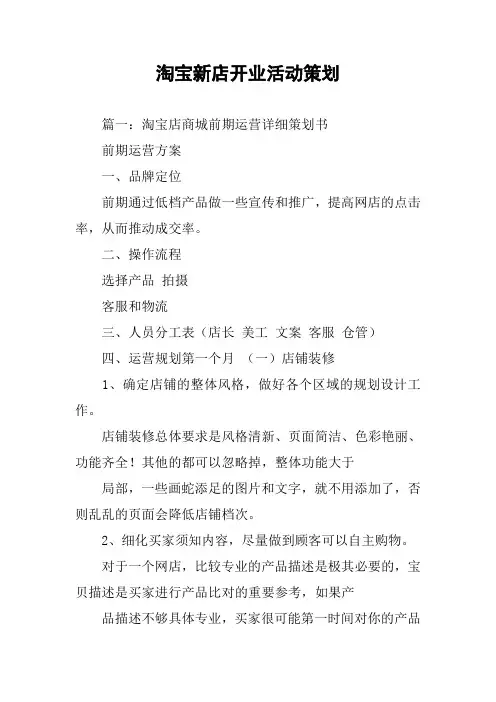 淘宝新店开业活动策划

篇一：淘宝店商城前期运营详细策划书

前期运营方案

一、品牌定位

前期通过低档产品做一些宣传和推广，提高网店的点击率，从而推动成交率。

二、操作流程

选择产品 拍摄

客服和物流

三、人员分工表（店长 美工 文案 客服 仓管）

四、运营规划第一个月 （一）店铺装修

1、确定店铺的整体风格，做好各个区域的规划设计工作。

店铺装修总体要求是风格清新、页面简洁、色彩艳丽、功能齐全！其他的都可以忽略掉，整体功能大于

局部，一些画蛇添足的图片和文字，就不用添加了，否则乱乱的页面会降低店铺档次。

2、细化买家须知内容，尽量做到顾客可以自主购物。

对于一个网店，比较专业的产品描述是极其必要的，宝贝描述是买家进行产品比对的重要参考，如果产

品描述不够具体专业，买家很可能第一时间对你的产品